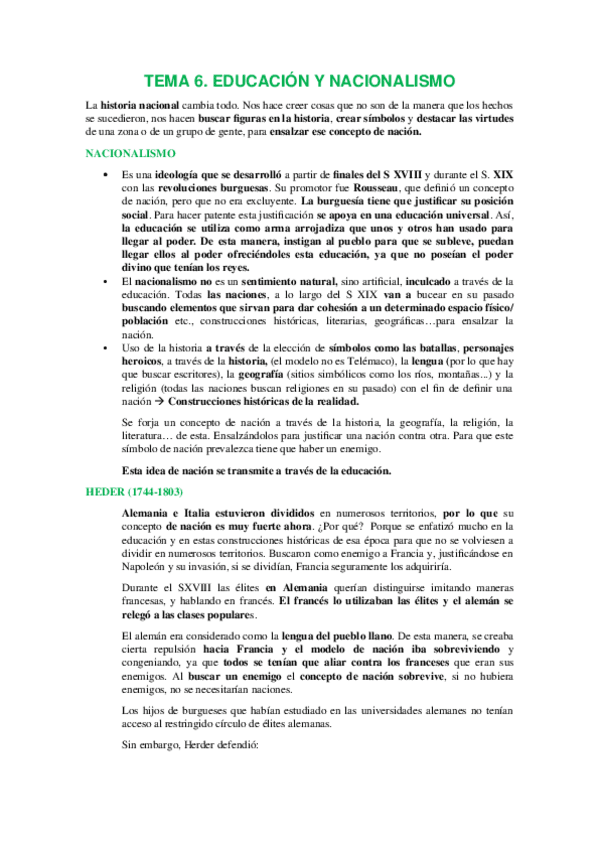 TEMA 6. EDUCACIÓN Y NACIONALISMO

La historia nacional cambia todo. Nos hace creer cosas que no son de la manera que los hechos se sucedieron, nos hacen buscar figuras en la historia, crear símbolos y destacar las virtudes de una zona o de un grupo de gente, para ensalzar ese concepto de nación.

NACIONALISMO

• Es una ideología que se desarrolló a partir de finales del S XVIII y durante el S. XIX con las revoluciones burguesas. Su promotor fue Rousseau, que definió un concepto de nación, pero que no era excluyente. La burguesía tiene que justificar su posición social. Para hacer patente esta justificación se apoya en una educación universal. Así, la educación se utiliza como arma arrojadiza que unos y otros han usado para llegar al poder. De esta manera, instigan al pueblo para que se subleve, puedan llegar ellos al poder ofreciéndoles esta educación, ya que no poseían el poder divino que tenían los reyes.
• El nacionalismo no es un sentimiento natural, sino artificial, inculcado a través de la educación. Todas las naciones, a lo largo del S XIX van a bucear en su pasado buscando elementos que sirvan para dar cohesión a un determinado espacio físico/ población etc., construcciones históricas, literarias, geográficas…para ensalzar la nación.
• Uso de la historia a través de la elección de símbolos como las batallas, personajes heroicos, a través de la historia, (el modelo no es Telémaco), la lengua (por lo que hay que buscar escritores), la geografía (sitios simbólicos como los ríos, montañas...) y la religión (todas las naciones buscan religiones en su pasado) con el fin de definir una nación → Construcciones históricas de la realidad.

Se forja un concepto de nación a través de la historia, la geografía, la religión, la literatura… de esta. Ensalzándolos para justificar una nación contra otra. Para que este símbolo de nación prevalezca tiene que haber un enemigo.

Esta idea de nación se transmite a través de la educación.

HEDER (1744-1803)

Alemania e Italia estuvieron divididos en numerosos territorios, por lo que su concepto de nación es muy fuerte ahora. ¿Por qué? Porque se enfatizó mucho en la educación y en estas construcciones históricas de esa época para que no se volviesen a dividir en numerosos territorios. Buscaron como enemigo a Francia y, justificándose en Napoleón y su invasión, si se dividían, Francia seguramente los adquiriría.

Durante el SXVIII las élites en Alemania querían distinguirse imitando maneras francesas, y hablando en francés. El francés lo utilizaban las élites y el alemán se relegó a las clases populares.

El alemán era considerado como la lengua del pueblo llano. De esta manera, se creaba cierta repulsión hacia Francia y el modelo de nación iba sobreviviendo y congeniando, ya que todos se tenían que aliar contra los franceses que eran sus enemigos. Al buscar un enemigo el concepto de nación sobrevive, si no hubiera enemigos, no se necesitarían naciones.

Los hijos de burgueses que habían estudiado en las universidades alemanes no tenían acceso al restringido círculo de élites alemanas.

Sin embargo, Herder defendió: